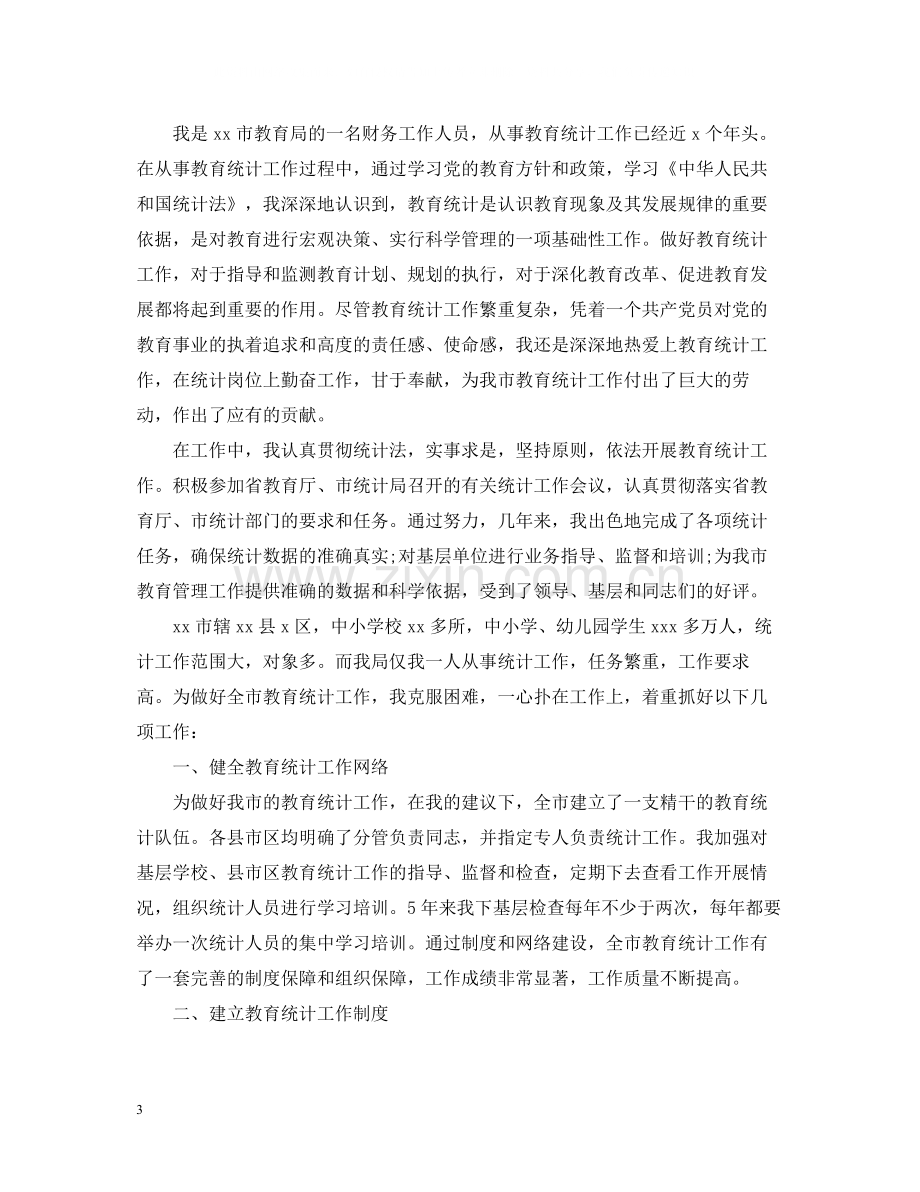 我是xx市教育局的一名财务工作人员，从事教育统计工作已经近x个年头。在从事教育统计工作过程中，通过学习党的教育方针和政策，学习《中华人民共和国统计法》，我深深地认识到，教育统计是认识教育现象及其发展规律的重要依据，是对教育进行宏观决策、实行科学管理的一项基础性工作。做好教育统计工作，对于指导和监测教育计划、规划的执行，对于深化教育改革、促进教育发展都将起到重要的作用。尽管教育统计工作繁重复杂，凭着一个共产党员对党的教育事业的执着追求和高度的责任感、使命感，我还是深深地热爱上教育统计工作，在统计岗位上勤奋工作，甘于奉献，为我市教育统计工作付出了巨大的劳动，作出了应有的贡献。

在工作中，我认真贯彻统计法，实事求是，坚持原则，依法开展教育统计工作。积极参加省教育厅、市统计局召开的有关统计工作会议，认真贯彻落实省教育厅、市统计部门的要求和任务。通过努力，几年来，我出色地完成了各项统计任务，确保统计数据的准确真实;对基层单位进行业务指导、监督和培训;为我市教育管理工作提供准确的数据和科学依据，受到了领导、基层和同志们的好评。

xx市辖xx县x区，中小学校xx多所，中小学、幼儿园学生xxx多万人，统计工作范围大，对象多。而我局仅我一人从事统计工作，任务繁重，工作要求高。为做好全市教育统计工作，我克服困难，一心扑在工作上，着重抓好以下几项工作：

一、健全教育统计工作网络

为做好我市的教育统计工作，在我的建议下，全市建立了一支精干的教育统计队伍。各县市区均明确了分管负责同志，并指定专人负责统计工作。我加强对基层学校、县市区教育统计工作的指导、监督和检查，定期下去查看工作开展情况，组织统计人员进行学习培训。5年来我下基层检查每年不少于两次，每年都要举办一次统计人员的集中学习培训。通过制度和网络建设，全市教育统计工作有了一套完善的制度保障和组织保障，工作成绩非常显著，工作质量不断提高。

二、建立教育统计工作制度

3

www.zixin.com.cn